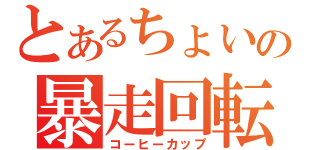 とあるちょいの
暴走回転
コーヒーカップ